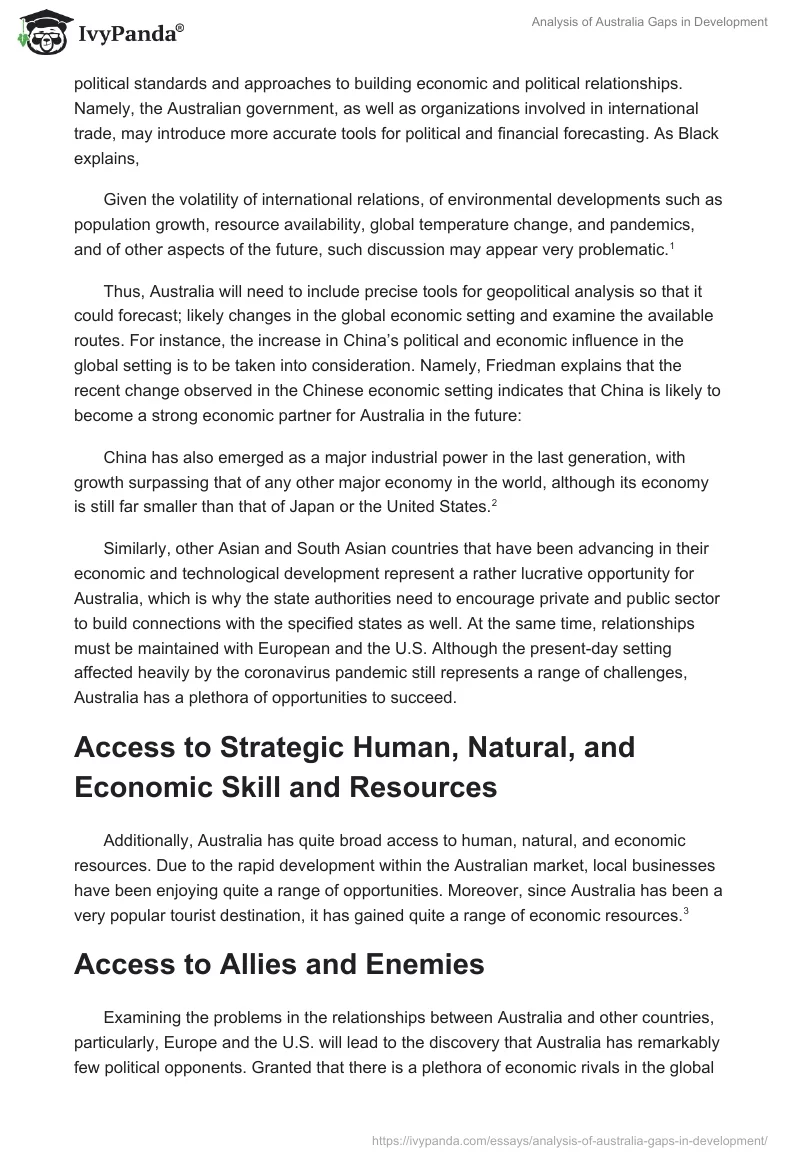 IvyPanda®

Analysis of Australia Gaps in Development

political standards and approaches to building economic and political relationships. Namely, the Australian government, as well as organizations involved in international trade, may introduce more accurate tools for political and financial forecasting. As Black explains,

Given the volatility of international relations, of environmental developments such as population growth, resource availability, global temperature change, and pandemics, and of other aspects of the future, such discussion may appear very problematic.$^1$

Thus, Australia will need to include precise tools for geopolitical analysis so that it could forecast; likely changes in the global economic setting and examine the available routes. For instance, the increase in China's political and economic influence in the global setting is to be taken into consideration. Namely, Friedman explains that the recent change observed in the Chinese economic setting indicates that China is likely to become a strong economic partner for Australia in the future:

China has also emerged as a major industrial power in the last generation, with growth surpassing that of any other major economy in the world, although its economy is still far smaller than that of Japan or the United States.$^2$

Similarly, other Asian and South Asian countries that have been advancing in their economic and technological development represent a rather lucrative opportunity for Australia, which is why the state authorities need to encourage private and public sector to build connections with the specified states as well. At the same time, relationships must be maintained with European and the U.S. Although the present-day setting affected heavily by the coronavirus pandemic still represents a range of challenges, Australia has a plethora of opportunities to succeed.

Access to Strategic Human, Natural, and Economic Skill and Resources

Additionally, Australia has quite broad access to human, natural, and economic resources. Due to the rapid development within the Australian market, local businesses have been enjoying quite a range of opportunities. Moreover, since Australia has been a very popular tourist destination, it has gained quite a range of economic resources.$^3$

Access to Allies and Enemies

Examining the problems in the relationships between Australia and other countries, particularly, Europe and the U.S. will lead to the discovery that Australia has remarkably few political opponents. Granted that there is a plethora of economic rivals in the global

https://ivypanda.com/essays/analysis-of-australia-gaps-in-development/